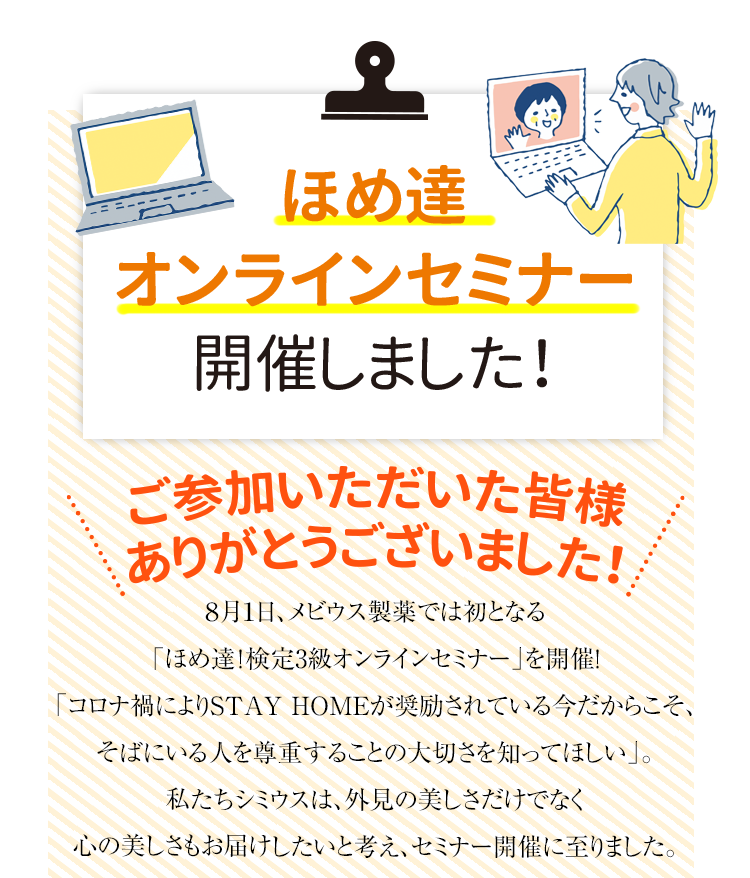 ほめ達
オンラインセミナー
開催しました！

ご参加いただいた皆様
ありがとうございました！

8月1日、メビウス製薬では初となる
「ほめ達！検定3級オンラインセミナー」を開催！
「コロナ禍によりSTAY HOMEが奨励されている今だからこそ、
そばにいる人を尊重することの大切さを知ってほしい」。
私たちシミウスは、外見の美しさだけでなく
心の美しさもお届けしたいと考え、セミナー開催に至りました。